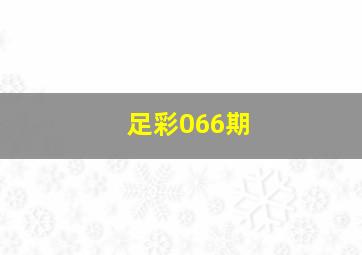 足彩066期